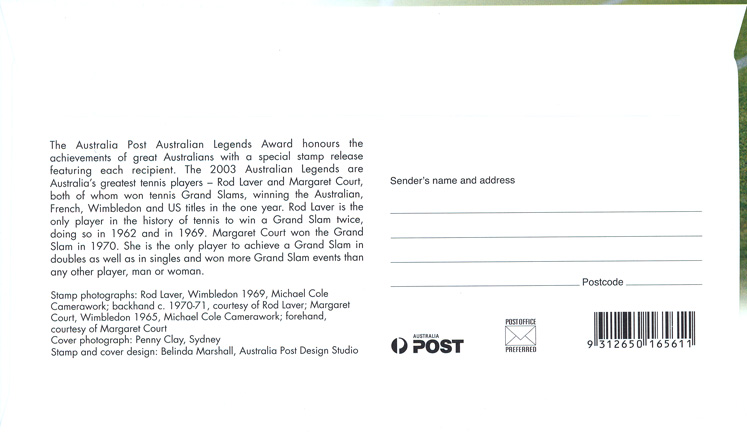 The Australia Post Australian Legends Award honours the achievements of great Australians with a special stamp release featuring each recipient. The 2003 Australian Legends are Australia's greatest tennis players – Rod Laver and Margaret Court, both of whom won tennis Grand Slams, winning the Australian, French, Wimbledon and US titles in the one year. Rod Laver is the only player in the history of tennis to win a Grand Slam twice, doing so in 1962 and in 1969. Margaret Court won the Grand Slam in 1970. She is the only player to achieve a Grand Slam in doubles as well as in singles and won more Grand Slam events than any other player, man or woman.

Stamp photographs: Rod Laver, Wimbledon 1969, Michael Cole Camerawork; backhand c. 1970-71, courtesy of Rod Laver; Margaret Court, Wimbledon 1965, Michael Cole Camerawork; forehand, courtesy of Margaret Court
Cover photograph: Penny Clay, Sydney
Stamp and cover design: Belinda Marshall, Australia Post Design Studio

Sender's name and address

Postcode

AUSTRALIA POST

POST OFFICE PREFERRED

9 312650 165611